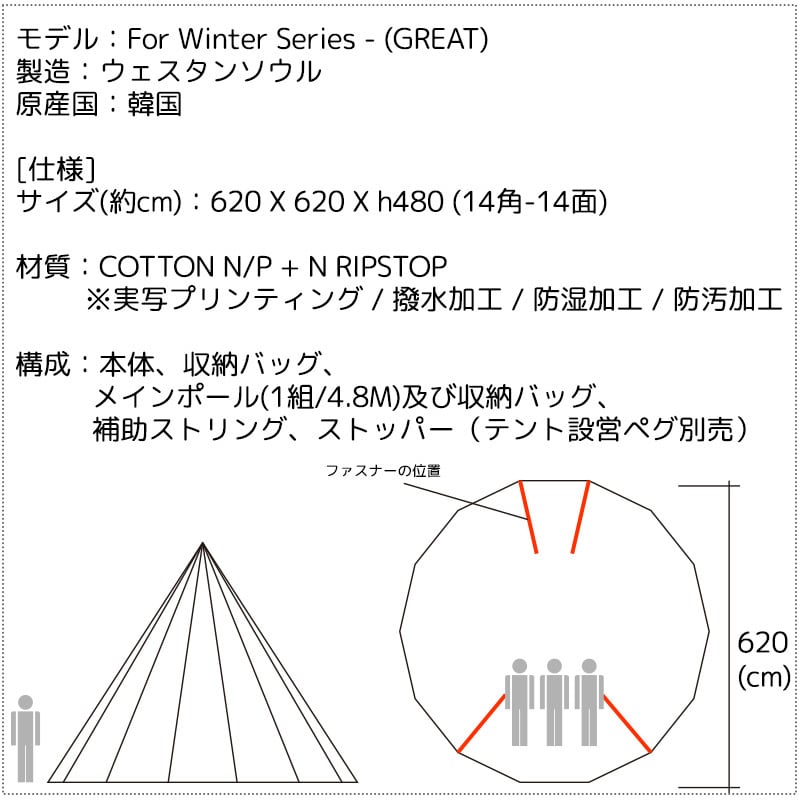 モデル：For Winter Series - (GREAT)
製造：ウェスタンソウル
原産国：韓国

[仕様]
サイズ(約cm)：620 X 620 X h480 (14角-14面)

材質：COTTON N/P + N RIPSTOP
※実写プリンティング / 撥水加工 / 防湿加工 / 防汚加工

構成：本体、収納バッグ、
メインポール(1組/4.8M)及び収納バッグ、
補助ストリング、ストッパー（テント設営ペグ別売）

ファスナーの位置

620
(cm)